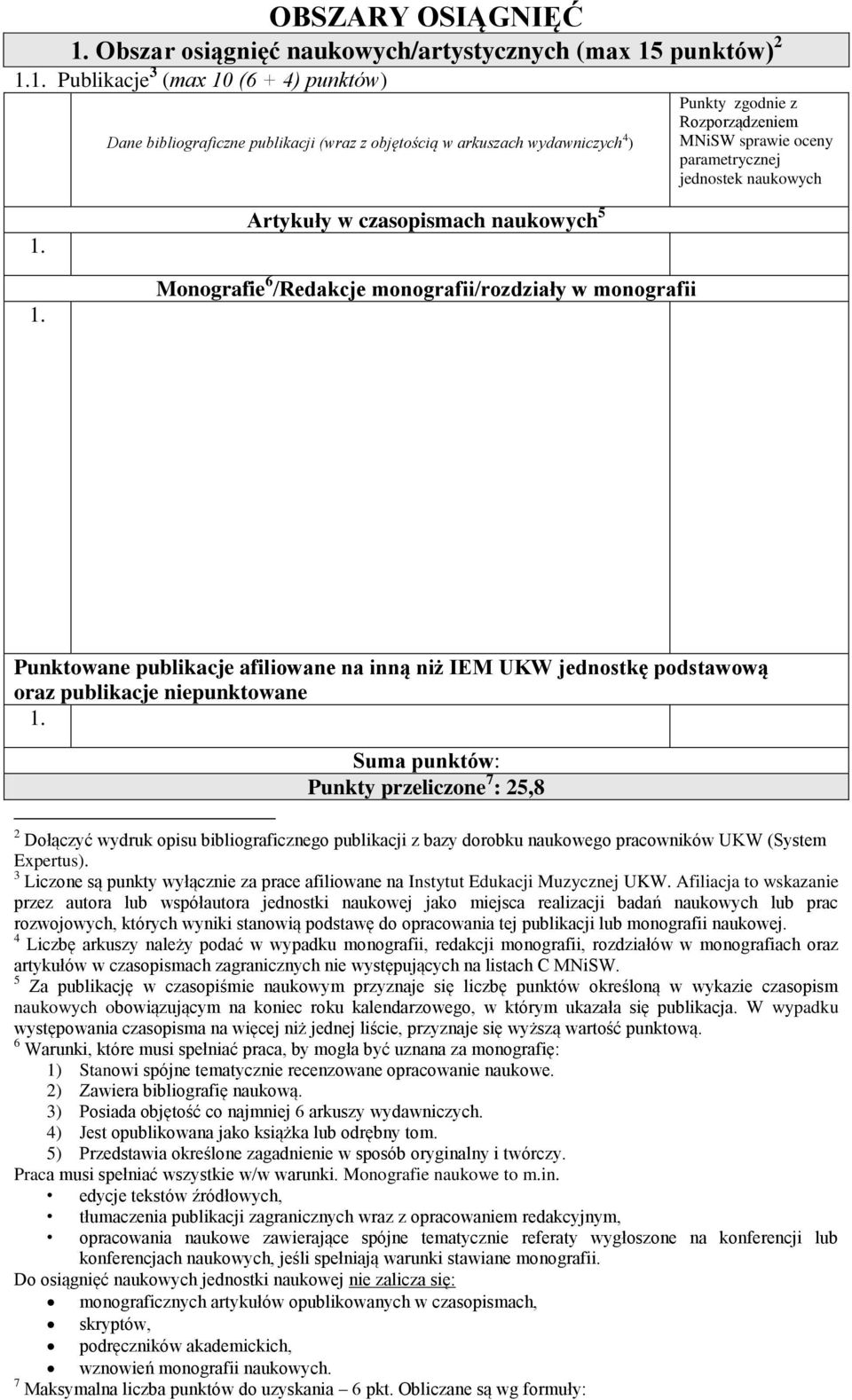 OBSZARY OSIĄGNIĘĆ

1. Obszar osiągnięć naukowych/artystycznych (max 15 punktów) $^2$

1.1. Publikacje $^3$ (max 10 (6 + 4) punktów)

| | Dane bibliograficzne publikacji (wraz z objętością w arkuszach wydawniczych $^4$) | Punkty zgodnie z Rozporządzeniem MNiSW sprawie oceny parametrycznej jednostek naukowych |
|---|---|---|
| | Artykuły w czasopismach naukowych $^5$ | |
| 1. | | |
| | Monografie $^6$/Redakcje monografii/rozdziały w monografii | |
| 1. | | |
| | Punktowane publikacje afiliowane na inną niż IEM UKW jednostkę podstawową oraz publikacje niepunktowane | |
| 1. | | |
| | Suma punktów: | |
| | Punkty przeliczone $^7$: 25,8 | |

$^2$ Dołączyć wydruk opisu bibliograficznego publikacji z bazy dorobku naukowego pracowników UKW (System Expertus).
$^3$ Liczone są punkty wyłącznie za prace afiliowane na Instytut Edukacji Muzycznej UKW. Afiliacja to wskazanie przez autora lub współautora jednostki naukowej jako miejsca realizacji badań naukowych lub prac rozwojowych, których wyniki stanowią podstawę do opracowania tej publikacji lub monografii naukowej.
$^4$ Liczbę arkuszy należy podać w wypadku monografii, redakcji monografii, rozdziałów w monografiach oraz artykułów w czasopismach zagranicznych nie występujących na listach C MNiSW.
$^5$ Za publikację w czasopiśmie naukowym przyznaje się liczbę punktów określoną w wykazie czasopism naukowych obowiązującym na koniec roku kalendarzowego, w którym ukazała się publikacja. W wypadku występowania czasopisma na więcej niż jednej liście, przyznaje się wyższą wartość punktową.
$^6$ Warunki, które musi spełniać praca, by mogła być uznana za monografię:
1) Stanowi spójne tematycznie recenzowane opracowanie naukowe.
2) Zawiera bibliografię naukową.
3) Posiada objętość co najmniej 6 arkuszy wydawniczych.
4) Jest opublikowana jako książka lub odrębny tom.
5) Przedstawia określone zagadnienie w sposób oryginalny i twórczy.
Praca musi spełniać wszystkie w/w warunki. Monografie naukowe to m.in.
• edycje tekstów źródłowych,
• tłumaczenia publikacji zagranicznych wraz z opracowaniem redakcyjnym,
• opracowania naukowe zawierające spójne tematycznie referaty wygłoszone na konferencji lub konferencjach naukowych, jeśli spełniają warunki stawiane monografii.
Do osiągnięć naukowych jednostki naukowej nie zalicza się:
• monograficznych artykułów opublikowanych w czasopismach,
• skryptów,
• podręczników akademickich,
• wznowień monografii naukowych.
$^7$ Maksymalna liczba punktów do uzyskania – 6 pkt. Obliczane są wg formuły: